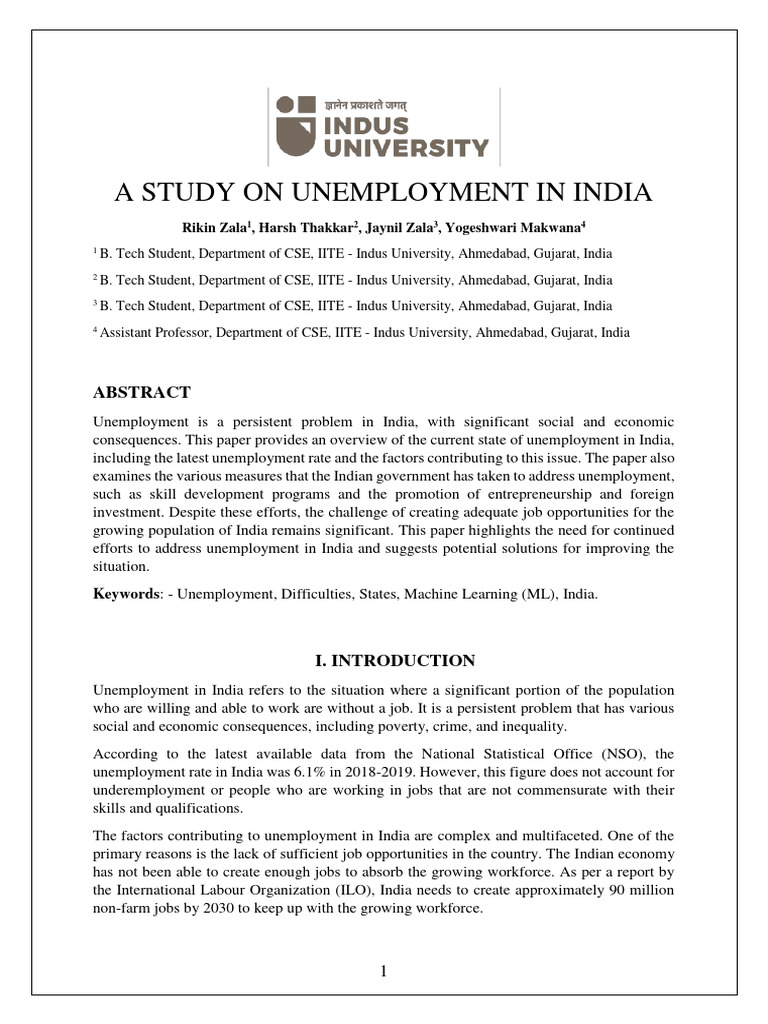 ज्ञानेन प्रकाशते जगत्
INDUS UNIVERSITY

A STUDY ON UNEMPLOYMENT IN INDIA

Rikin Zala$^1$, Harsh Thakkar$^2$, Jaynil Zala$^3$, Yogeshwari Makwana$^4$

$^1$ B. Tech Student, Department of CSE, IITE - Indus University, Ahmedabad, Gujarat, India

$^2$ B. Tech Student, Department of CSE, IITE - Indus University, Ahmedabad, Gujarat, India

$^3$ B. Tech Student, Department of CSE, IITE - Indus University, Ahmedabad, Gujarat, India

$^4$ Assistant Professor, Department of CSE, IITE - Indus University, Ahmedabad, Gujarat, India

ABSTRACT

Unemployment is a persistent problem in India, with significant social and economic consequences. This paper provides an overview of the current state of unemployment in India, including the latest unemployment rate and the factors contributing to this issue. The paper also examines the various measures that the Indian government has taken to address unemployment, such as skill development programs and the promotion of entrepreneurship and foreign investment. Despite these efforts, the challenge of creating adequate job opportunities for the growing population of India remains significant. This paper highlights the need for continued efforts to address unemployment in India and suggests potential solutions for improving the situation.

Keywords: - Unemployment, Difficulties, States, Machine Learning (ML), India.

I. INTRODUCTION

Unemployment in India refers to the situation where a significant portion of the population who are willing and able to work are without a job. It is a persistent problem that has various social and economic consequences, including poverty, crime, and inequality.

According to the latest available data from the National Statistical Office (NSO), the unemployment rate in India was 6.1% in 2018-2019. However, this figure does not account for underemployment or people who are working in jobs that are not commensurate with their skills and qualifications.

The factors contributing to unemployment in India are complex and multifaceted. One of the primary reasons is the lack of sufficient job opportunities in the country. The Indian economy has not been able to create enough jobs to absorb the growing workforce. As per a report by the International Labour Organization (ILO), India needs to create approximately 90 million non-farm jobs by 2030 to keep up with the growing workforce.

1